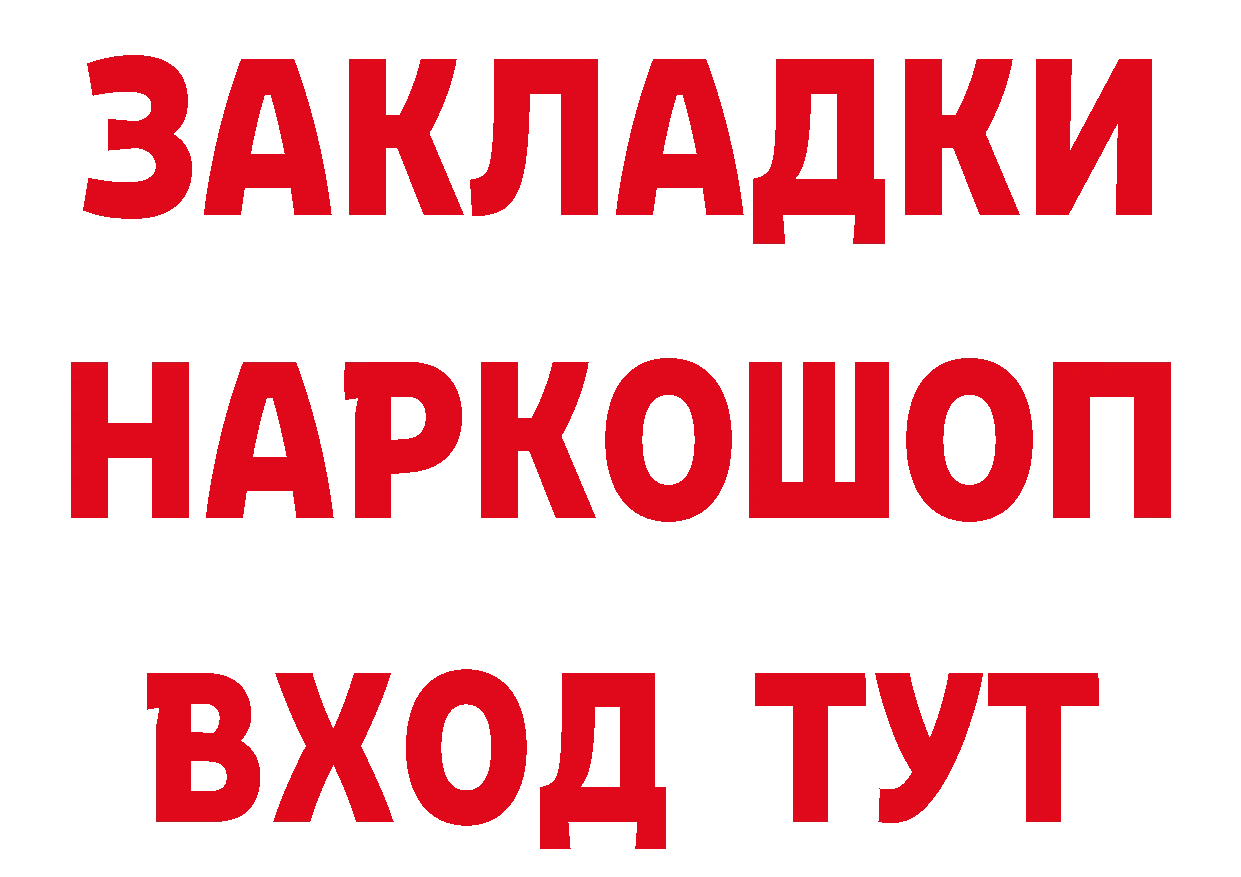 ЗАКЛАДКИ
НАРКОШОП
ВХОД ТУТ